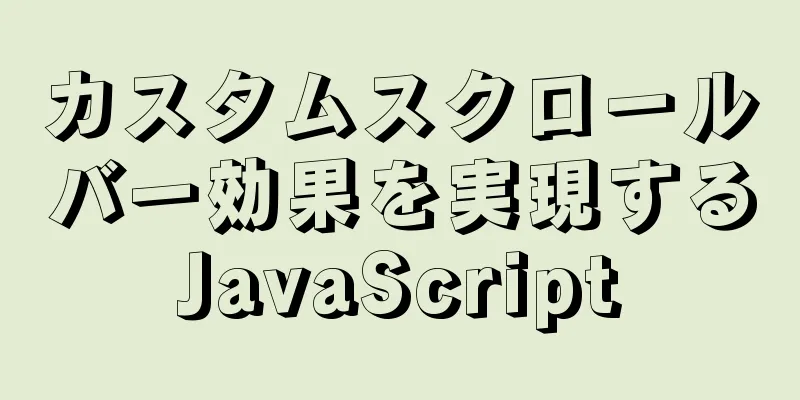 カスタムスクロールバー効果を実現するJavaScript